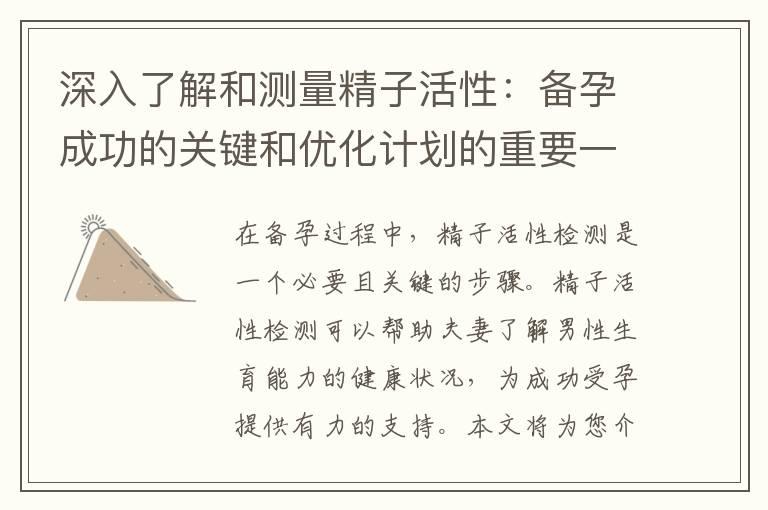 深入了解和测量精子活性：备孕成功的关键和优化计划的重要一

在备孕过程中，精子活性检测是一个必要且关键的步骤。精子活性检测可以帮助夫妻了解男性生育能力的健康状况，为成功受孕提供有力的支持。本文将为您介